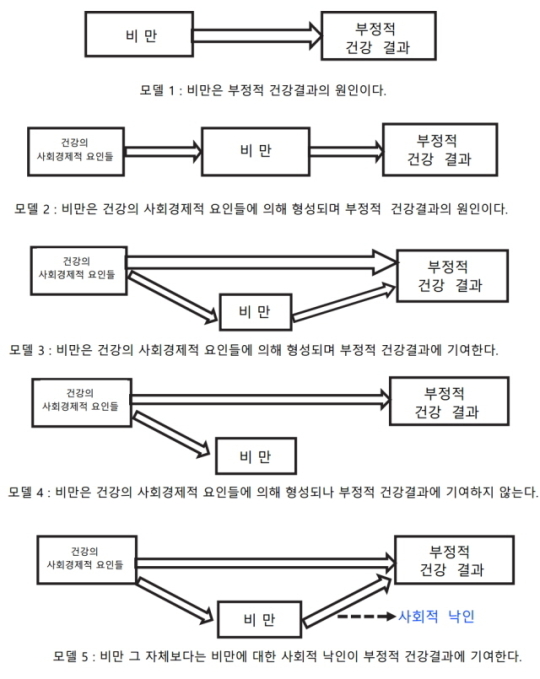 비 만

부정적
건강 결과

모델 1 : 비만은 부정적 건강결과의 원인이다.

건강의
사회경제적 요인들

비 만

부정적
건강 결과

모델 2 : 비만은 건강의 사회경제적 요인들에 의해 형성되며 부정적 건강결과의 원인이다.

건강의
사회경제적 요인들

부정적
건강 결과

비 만

모델 3 : 비만은 건강의 사회경제적 요인들에 의해 형성되며 부정적 건강결과에 기여한다.

건강의
사회경제적 요인들

부정적
건강 결과

비 만

모델 4 : 비만은 건강의 사회경제적 요인들에 의해 형성되나 부정적 건강결과에 기여하지 않는다.

건강의
사회경제적 요인들

부정적
건강 결과

비 만

사회적 낙인

모델 5 : 비만 그 자체보다는 비만에 대한 사회적 낙인이 부정적 건강결과에 기여한다.